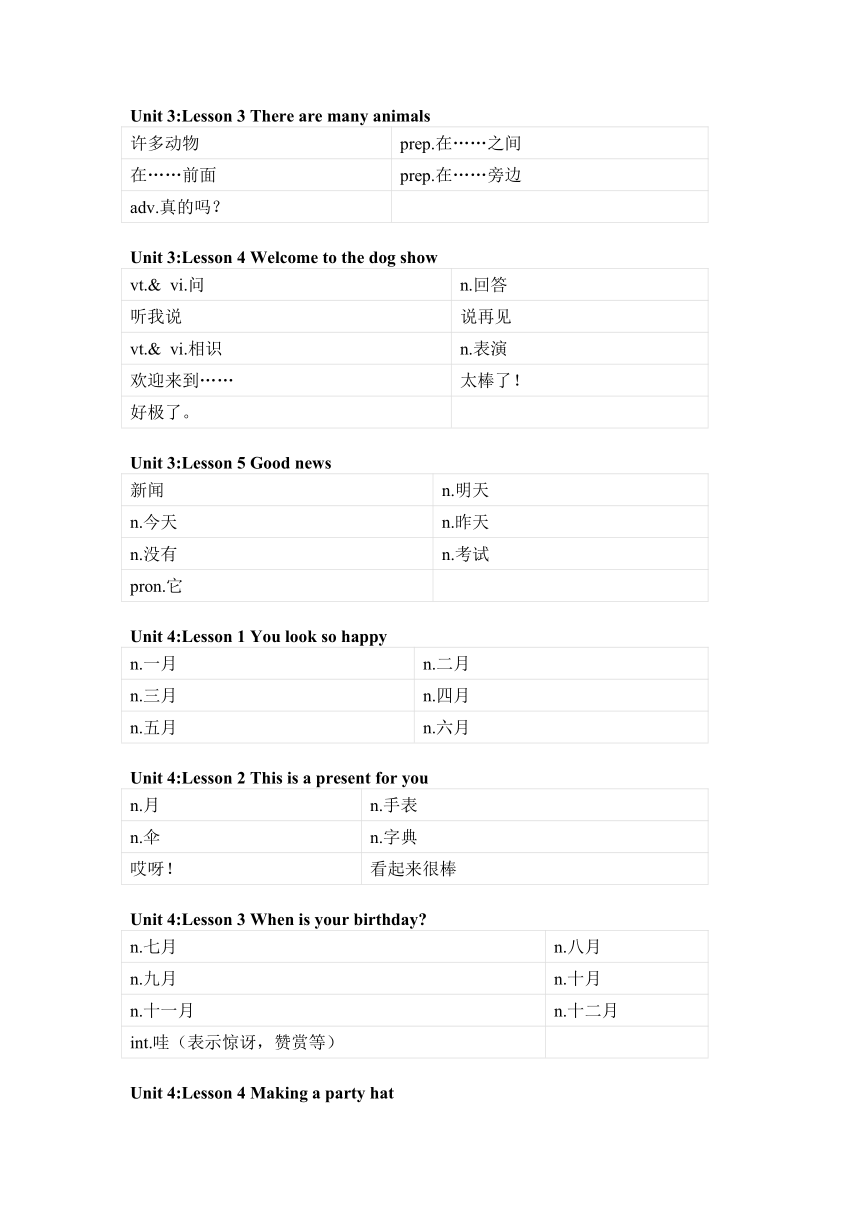 **Unit 3:Lesson 3 There are many animals**

| 许多动物 | prep.在……之间 |
|---|---|
| 在……前面 | prep.在……旁边 |
| adv.真的吗？ | |

**Unit 3:Lesson 4 Welcome to the dog show**

| vt.& vi.问 | n.回答 |
|---|---|
| 听我说 | 说再见 |
| vt.& vi.相识 | n.表演 |
| 欢迎来到…… | 太棒了！ |
| 好极了。 | |

**Unit 3:Lesson 5 Good news**

| 新闻 | n.明天 |
|---|---|
| n.今天 | n.昨天 |
| n.没有 | n.考试 |
| pron.它 | |

**Unit 4:Lesson 1 You look so happy**

| n.一月 | n.二月 |
|---|---|
| n.三月 | n.四月 |
| n.五月 | n.六月 |

**Unit 4:Lesson 2 This is a present for you**

| n.月 | n.手表 |
|---|---|
| n.伞 | n.字典 |
| 哎呀！ | 看起来很棒 |

**Unit 4:Lesson 3 When is your birthday?**

| n.七月 | n.八月 |
|---|---|
| n.九月 | n.十月 |
| n.十一月 | n.十二月 |
| int.哇（表示惊讶，赞赏等） | |

**Unit 4:Lesson 4 Making a party hat**